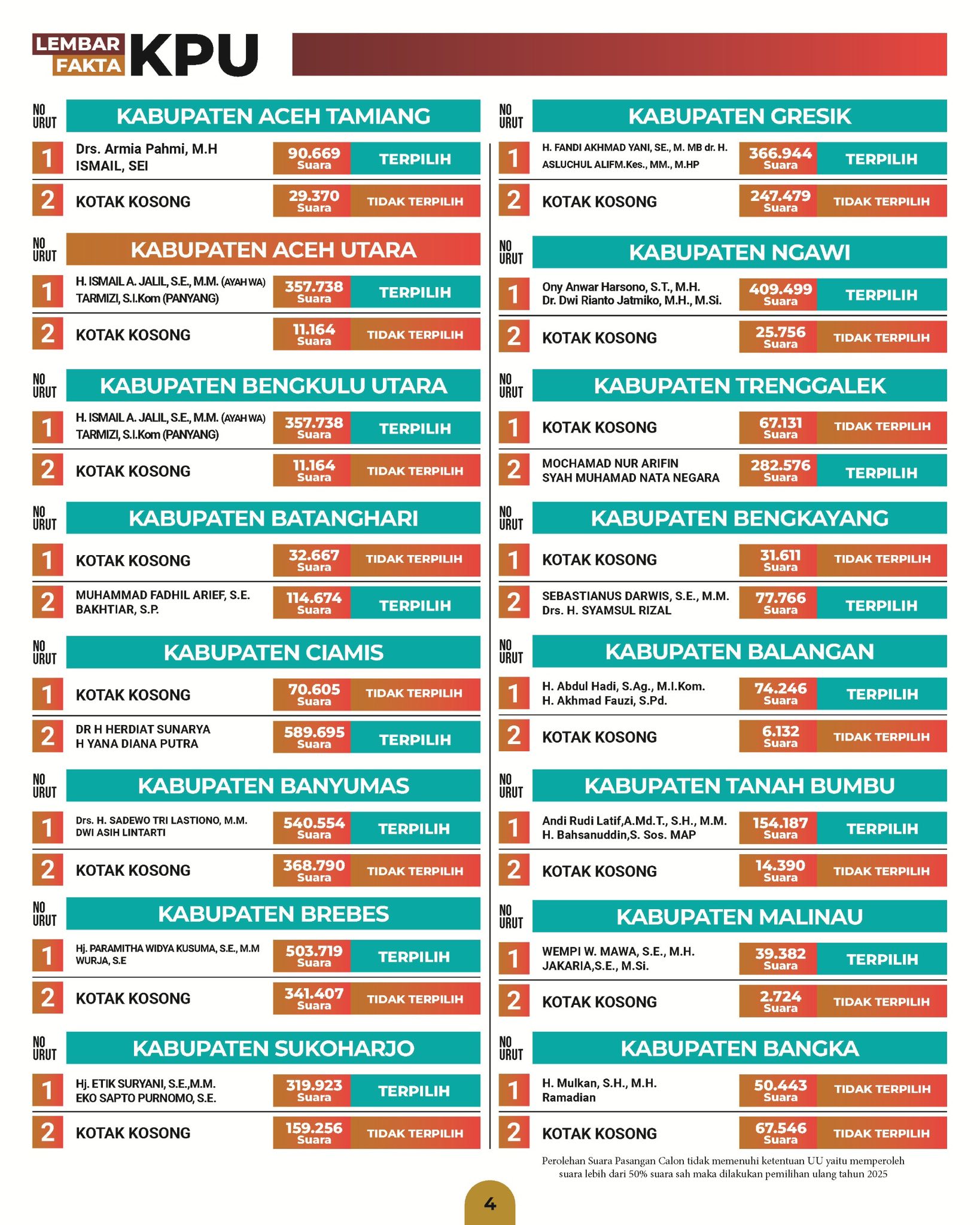 LEMBAR FAKTA KPU

NO URUT
KABUPATEN ACEH TAMIANG
1 Drs. Armia Pahmi, M.H
ISMAIL, SEI
90.669 Suara TERPILIH
2 KOTAK KOSONG 29.370 Suara TIDAK TERPILIH

NO URUT
KABUPATEN ACEH UTARA
1 H. ISMAIL A. JALIL, S.E., M.M. (AYAH WA)
TARMIZI, S.I.Kom (PANYANG)
357.738 Suara TERPILIH
2 KOTAK KOSONG 11.164 Suara TIDAK TERPILIH

NO URUT
KABUPATEN BENGKULU UTARA
1 H. ISMAIL A. JALIL, S.E., M.M. (AYAH WA)
TARMIZI, S.I.Kom (PANYANG)
357.738 Suara TERPILIH
2 KOTAK KOSONG 11.164 Suara TIDAK TERPILIH

NO URUT
KABUPATEN BATANGHARI
1 KOTAK KOSONG 32.667 Suara TIDAK TERPILIH
2 MUHAMMAD FADHIL ARIEF, S.E.
BAKHTIAR, S.P.
114.674 Suara TERPILIH

NO URUT
KABUPATEN CIAMIS
1 KOTAK KOSONG 70.605 Suara TIDAK TERPILIH
2 DR H HERDIAT SUNARYA
H YANA DIANA PUTRA
589.695 Suara TERPILIH

NO URUT
KABUPATEN BANYUMAS
1 Drs. H. SADEWO TRI LASTIONO, M.M.
DWI ASIH LINTARTI
540.554 Suara TERPILIH
2 KOTAK KOSONG 368.790 Suara TIDAK TERPILIH

NO URUT
KABUPATEN BREBES
1 Hj. PARAMITHA WIDYA KUSUMA, S.E., M.M
WURJA, S.E
503.719 Suara TERPILIH
2 KOTAK KOSONG 341.407 Suara TIDAK TERPILIH

NO URUT
KABUPATEN SUKOHARJO
1 Hj. ETIK SURYANI, S.E.,M.M.
EKO SAPTO PURNOMO, S.E.
319.923 Suara TERPILIH
2 KOTAK KOSONG 159.256 Suara TIDAK TERPILIH

NO URUT
KABUPATEN GRESIK
1 H. FANDI AKHMAD YANI, SE., M. MB dr. H.
ASLUCHUL ALIFM.Kes., MM., M.HP
366.944 Suara TERPILIH
2 KOTAK KOSONG 247.479 Suara TIDAK TERPILIH

NO URUT
KABUPATEN NGAWI
1 Ony Anwar Harsono, S.T., M.H.
Dr. Dwi Rianto Jatmiko, M.H., M.Si.
409.499 Suara TERPILIH
2 KOTAK KOSONG 25.756 Suara TIDAK TERPILIH

NO URUT
KABUPATEN TRENGGALEK
1 KOTAK KOSONG 67.131 Suara TIDAK TERPILIH
2 MOCHAMAD NUR ARIFIN
SYAH MUHAMAD NATA NEGARA
282.576 Suara TERPILIH

NO URUT
KABUPATEN BENGKAYANG
1 KOTAK KOSONG 31.611 Suara TIDAK TERPILIH
2 SEBASTIANUS DARWIS, S.E., M.M.
Drs. H. SYAMSUL RIZAL
77.766 Suara TERPILIH

NO URUT
KABUPATEN BALANGAN
1 H. Abdul Hadi, S.Ag., M.I.Kom.
H. Akhmad Fauzi, S.Pd.
74.246 Suara TERPILIH
2 KOTAK KOSONG 6.132 Suara TIDAK TERPILIH

NO URUT
KABUPATEN TANAH BUMBU
1 Andi Rudi Latif,A.Md.T., S.H., M.M.
H. Bahsanuddin,S. Sos. MAP
154.187 Suara TERPILIH
2 KOTAK KOSONG 14.390 Suara TIDAK TERPILIH

NO URUT
KABUPATEN MALINAU
1 WEMPI W. MAWA, S.E., M.H.
JAKARIA,S.E., M.Si.
39.382 Suara TERPILIH
2 KOTAK KOSONG 2.724 Suara TIDAK TERPILIH

NO URUT
KABUPATEN BANGKA
1 H. Mulkan, S.H., M.H.
Ramadian
50.443 Suara TIDAK TERPILIH
2 KOTAK KOSONG 67.546 Suara TIDAK TERPILIH

Perolehan Suara Pasangan Calon tidak memenuhi ketentuan UU yaitu memperoleh suara lebih dari 50% suara sah maka dilakukan pemilihan ulang tahun 2025

4